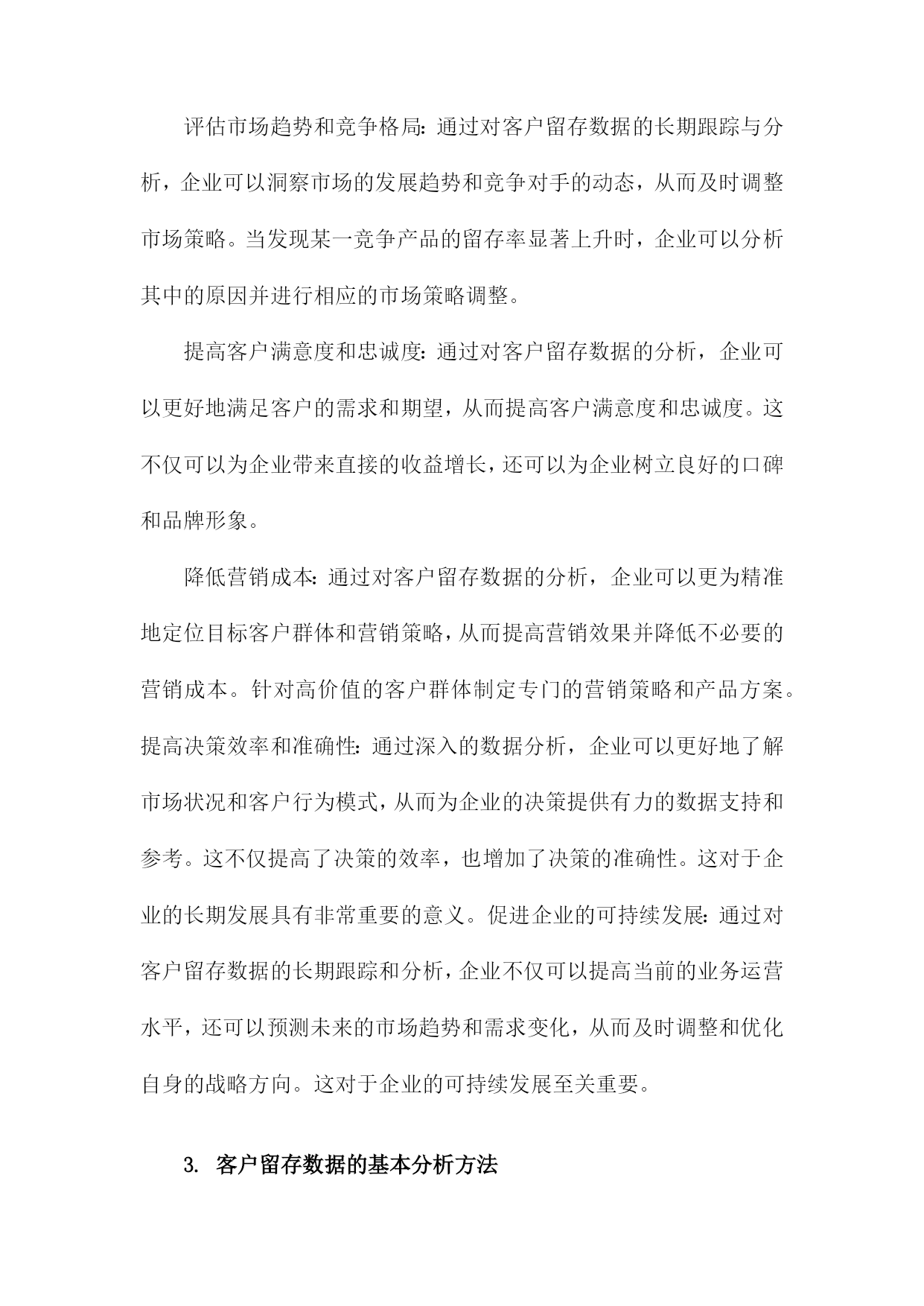 评估市场趋势和竞争格局：通过对客户留存数据的长期跟踪与分析，企业可以洞察市场的发展趋势和竞争对手的动态，从而及时调整市场策略。当发现某一竞争产品的留存率显著上升时，企业可以分析其中的原因并进行相应的市场策略调整。

提高客户满意度和忠诚度：通过对客户留存数据的分析，企业可以更好地满足客户的需求和期望，从而提高客户满意度和忠诚度。这不仅可以为企业带来直接的收益增长，还可以为企业树立良好的口碑和品牌形象。

降低营销成本：通过对客户留存数据的分析，企业可以更为精准地定位目标客户群体和营销策略，从而提高营销效果并降低不必要的营销成本。针对高价值的客户群体制定专门的营销策略和产品方案。提高决策效率和准确性：通过深入的数据分析，企业可以更好地了解市场状况和客户行为模式，从而为企业的决策提供有力的数据支持和参考。这不仅提高了决策的效率，也增加了决策的准确性。这对于企业的长期发展具有非常重要的意义。促进企业的可持续发展：通过对客户留存数据的长期跟踪和分析，企业不仅可以提高当前的业务运营水平，还可以预测未来的市场趋势和需求变化，从而及时调整和优化自身的战略方向。这对于企业的可持续发展至关重要。

3. 客户留存数据的基本分析方法